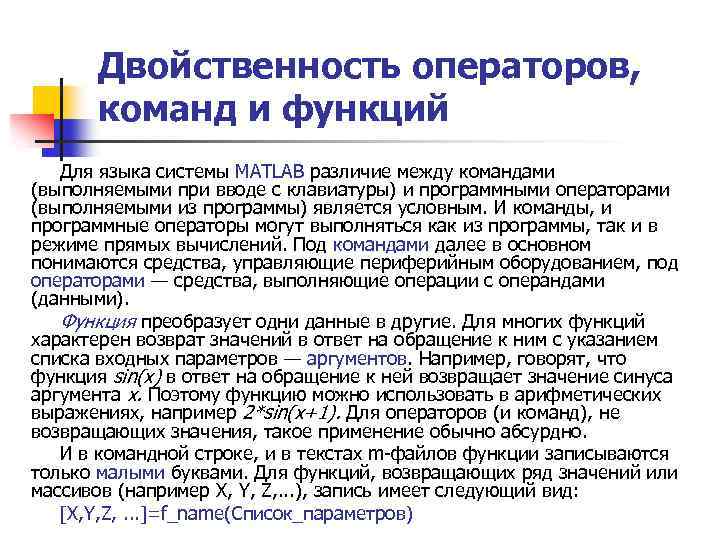 Двойственность операторов, команд и функций

Для языка системы MATLAB различие между командами (выполняемыми при вводе с клавиатуры) и программными операторами (выполняемыми из программы) является условным. И команды, и программные операторы могут выполняться как из программы, так и в режиме прямых вычислений. Под командами далее в основном понимаются средства, управляющие периферийным оборудованием, под операторами — средства, выполняющие операции с операндами (данными).

Функция преобразует одни данные в другие. Для многих функций характерен возврат значений в ответ на обращение к ним с указанием списка входных параметров — аргументов. Например, говорят, что функция sin(x) в ответ на обращение к ней возвращает значение синуса аргумента x. Поэтому функцию можно использовать в арифметических выражениях, например 2*sin(x+1). Для операторов (и команд), не возвращающих значения, такое применение обычно абсурдно.

И в командной строке, и в текстах m-файлов функции записываются только малыми буквами. Для функций, возвращающих ряд значений или массивов (например X, Y, Z,...), запись имеет следующий вид:

[X,Y,Z, ...]=f_name(Список_параметров)